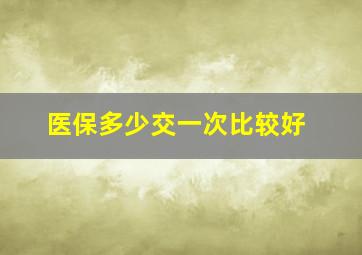 医保多少交一次比较好